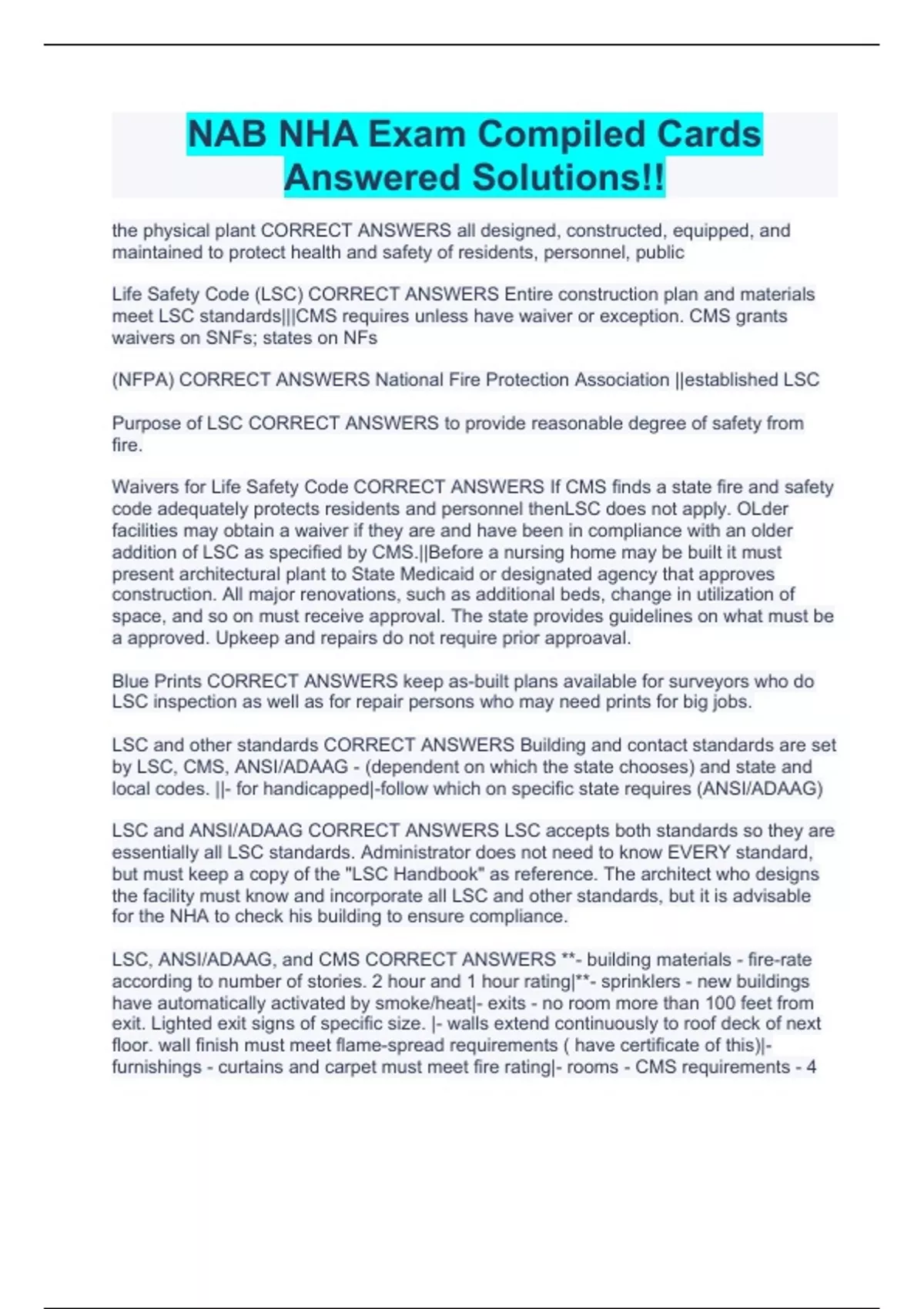 NAB NHA Exam Compiled Cards Answered Solutions!!

the physical plant CORRECT ANSWERS all designed, constructed, equipped, and maintained to protect health and safety of residents, personnel, public

Life Safety Code (LSC) CORRECT ANSWERS Entire construction plan and materials meet LSC standards|||CMS requires unless have waiver or exception. CMS grants waivers on SNFs; states on NFs

(NFPA) CORRECT ANSWERS National Fire Protection Association ||established LSC

Purpose of LSC CORRECT ANSWERS to provide reasonable degree of safety from fire.

Waivers for Life Safety Code CORRECT ANSWERS If CMS finds a state fire and safety code adequately protects residents and personnel thenLSC does not apply. OLder facilities may obtain a waiver if they are and have been in compliance with an older addition of LSC as specified by CMS.||Before a nursing home may be built it must present architectural plant to State Medicaid or designated agency that approves construction. All major renovations, such as additional beds, change in utilization of space, and so on must receive approval. The state provides guidelines on what must be a approved. Upkeep and repairs do not require prior approaval.

Blue Prints CORRECT ANSWERS keep as-built plans available for surveyors who do LSC inspection as well as for repair persons who may need prints for big jobs.

LSC and other standards CORRECT ANSWERS Building and contact standards are set by LSC, CMS, ANSI/ADAAG - (dependent on which the state chooses) and state and local codes. ||- for handicapped|-follow which on specific state requires (ANSI/ADAAG)

LSC and ANSI/ADAAG CORRECT ANSWERS LSC accepts both standards so they are essentially all LSC standards. Administrator does not need to know EVERY standard, but must keep a copy of the "LSC Handbook" as reference. The architect who designs the facility must know and incorporate all LSC and other standards, but it is advisable for the NHA to check his building to ensure compliance.

LSC, ANSI/ADAAG, and CMS CORRECT ANSWERS **- building materials - fire-rate according to number of stories. 2 hour and 1 hour rating|**- sprinklers - new buildings have automatically activated by smoke/heat|- exits - no room more than 100 feet from exit. Lighted exit signs of specific size. |- walls extend continuously to roof deck of next floor. wall finish must meet flame-spread requirements ( have certificate of this)|- furnishings - curtains and carpet must meet fire rating|- rooms - CMS requirements - 4